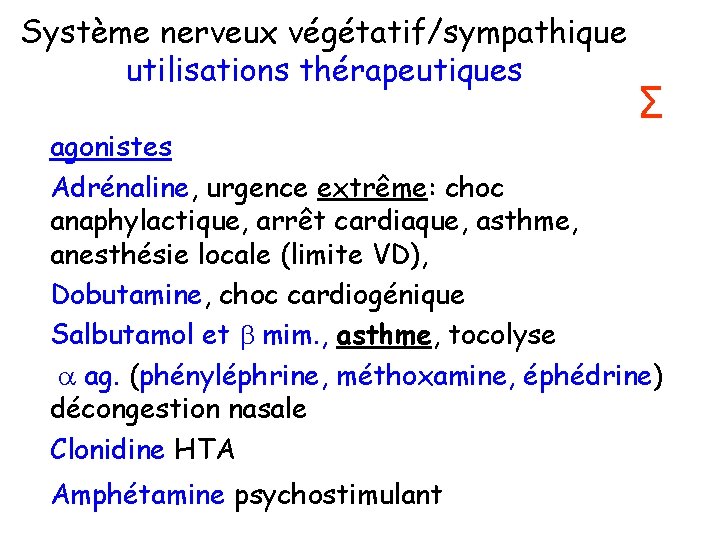 Système nerveux végétatif/sympathique
utilisations thérapeutiques

$\Sigma$

agonistes

Adrénaline, urgence extrême: choc anaphylactique, arrêt cardiaque, asthme, anesthésie locale (limite VD),

Dobutamine, choc cardiogénique

Salbutamol et $\beta$ mim., asthme, tocolyse

$\alpha$ ag. (phényléphrine, méthoxamine, éphédrine) décongestion nasale

Clonidine HTA

Amphétamine psychostimulant